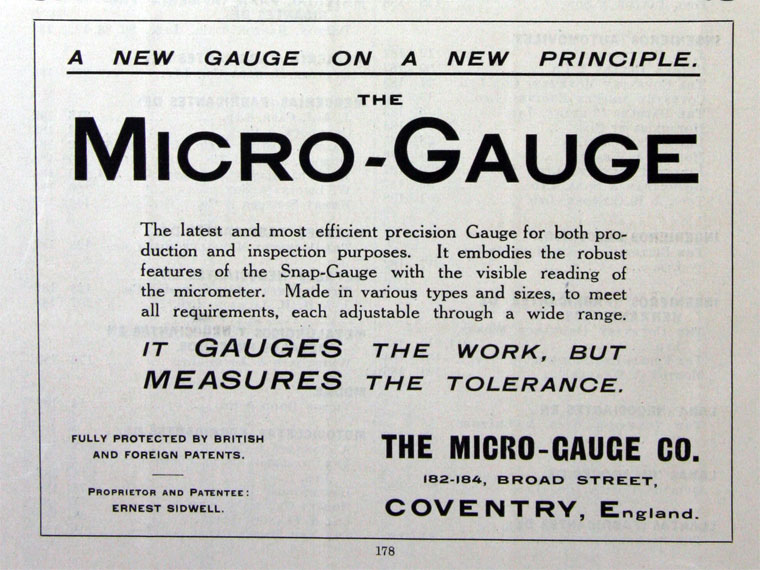 A NEW GAUGE ON A NEW PRINCIPLE.

THE

MICRO-GAUGE

The latest and most efficient precision Gauge for both production and inspection purposes. It embodies the robust features of the Snap-Gauge with the visible reading of the micrometer. Made in various types and sizes, to meet all requirements, each adjustable through a wide range.

IT GAUGES THE WORK, BUT MEASURES THE TOLERANCE.

FULLY PROTECTED BY BRITISH AND FOREIGN PATENTS.

PROPRIETOR AND PATENTEE: ERNEST SIDWELL.

THE MICRO-GAUGE CO.

182-184, BROAD STREET,

COVENTRY, England.

178